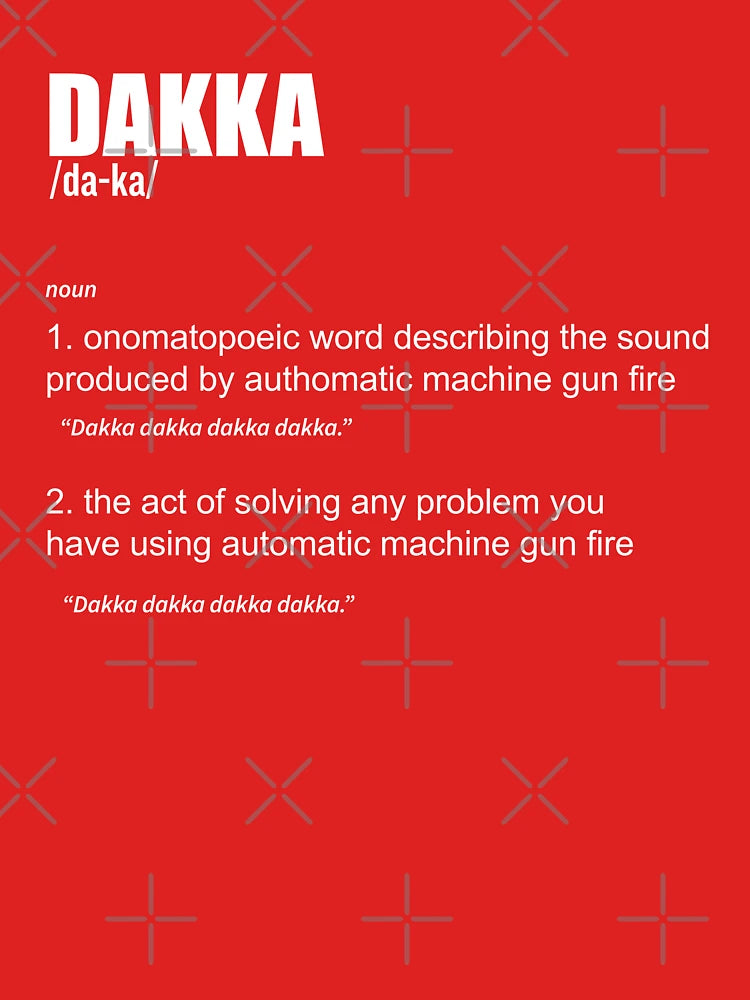 DAKKA
/da-ka/

noun

1. onomatopoeic word describing the sound produced by authomatic machine gun fire

"Dakka dakka dakka dakka."

2. the act of solving any problem you have using automatic machine gun fire

"Dakka dakka dakka dakka."